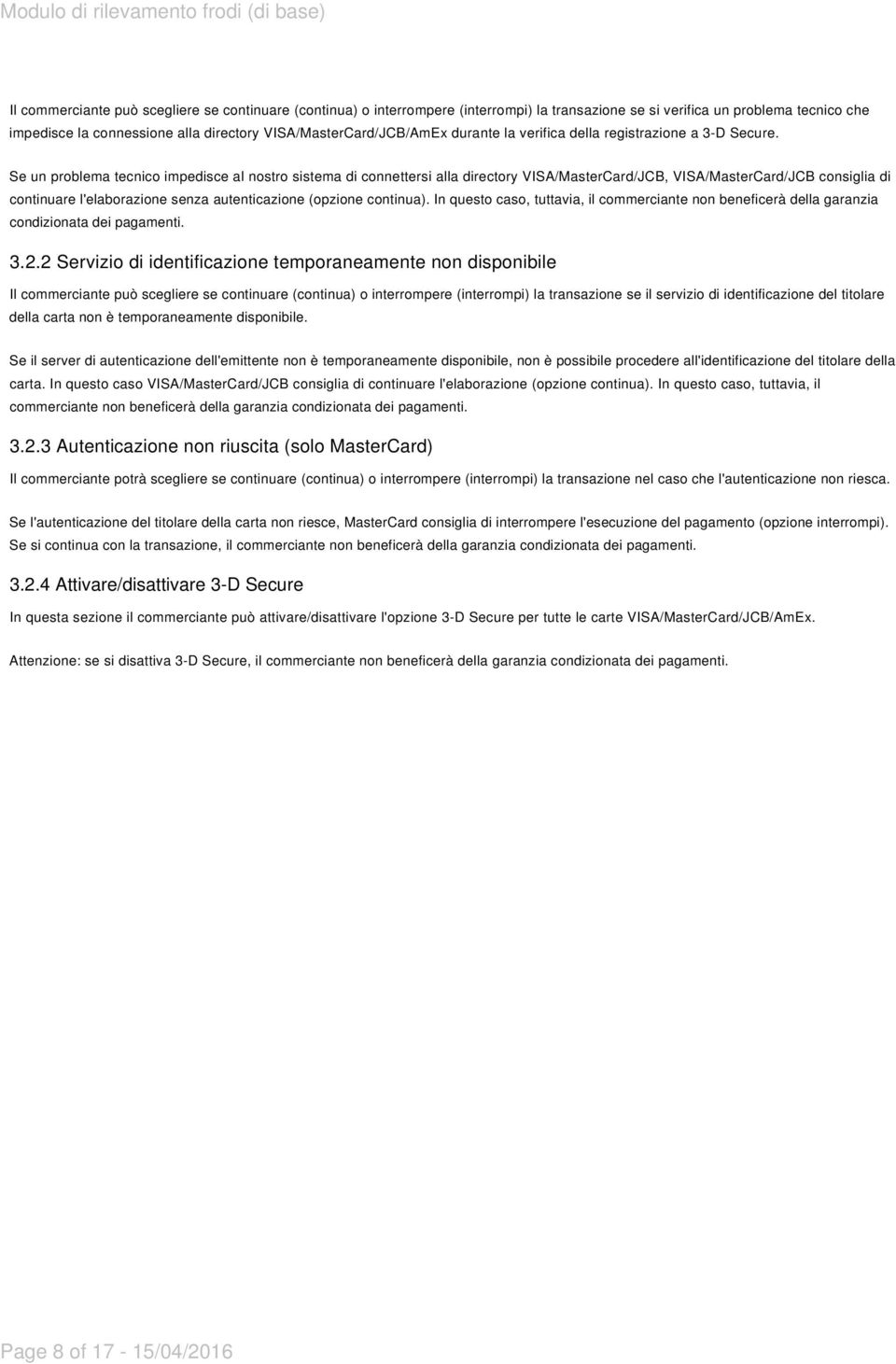 Modulo di rilevamento frodi (di base)

Il commerciante può scegliere se continuare (continua) o interrompere (interrompi) la transazione se si verifica un problema tecnico che impedisce la connessione alla directory VISA/MasterCard/JCB/AmEx durante la verifica della registrazione a 3-D Secure.

Se un problema tecnico impedisce al nostro sistema di connettersi alla directory VISA/MasterCard/JCB, VISA/MasterCard/JCB consiglia di continuare l'elaborazione senza autenticazione (opzione continua). In questo caso, tuttavia, il commerciante non beneficerà della garanzia condizionata dei pagamenti.

3.2.2 Servizio di identificazione temporaneamente non disponibile

Il commerciante può scegliere se continuare (continua) o interrompere (interrompi) la transazione se il servizio di identificazione del titolare della carta non è temporaneamente disponibile.

Se il server di autenticazione dell'emittente non è temporaneamente disponibile, non è possibile procedere all'identificazione del titolare della carta. In questo caso VISA/MasterCard/JCB consiglia di continuare l'elaborazione (opzione continua). In questo caso, tuttavia, il commerciante non beneficerà della garanzia condizionata dei pagamenti.

3.2.3 Autenticazione non riuscita (solo MasterCard)

Il commerciante potrà scegliere se continuare (continua) o interrompere (interrompi) la transazione nel caso che l'autenticazione non riesca.

Se l'autenticazione del titolare della carta non riesce, MasterCard consiglia di interrompere l'esecuzione del pagamento (opzione interrompi). Se si continua con la transazione, il commerciante non beneficerà della garanzia condizionata dei pagamenti.

3.2.4 Attivare/disattivare 3-D Secure

In questa sezione il commerciante può attivare/disattivare l'opzione 3-D Secure per tutte le carte VISA/MasterCard/JCB/AmEx.

Attenzione: se si disattiva 3-D Secure, il commerciante non beneficerà della garanzia condizionata dei pagamenti.

Page 8 of 17 - 15/04/2016